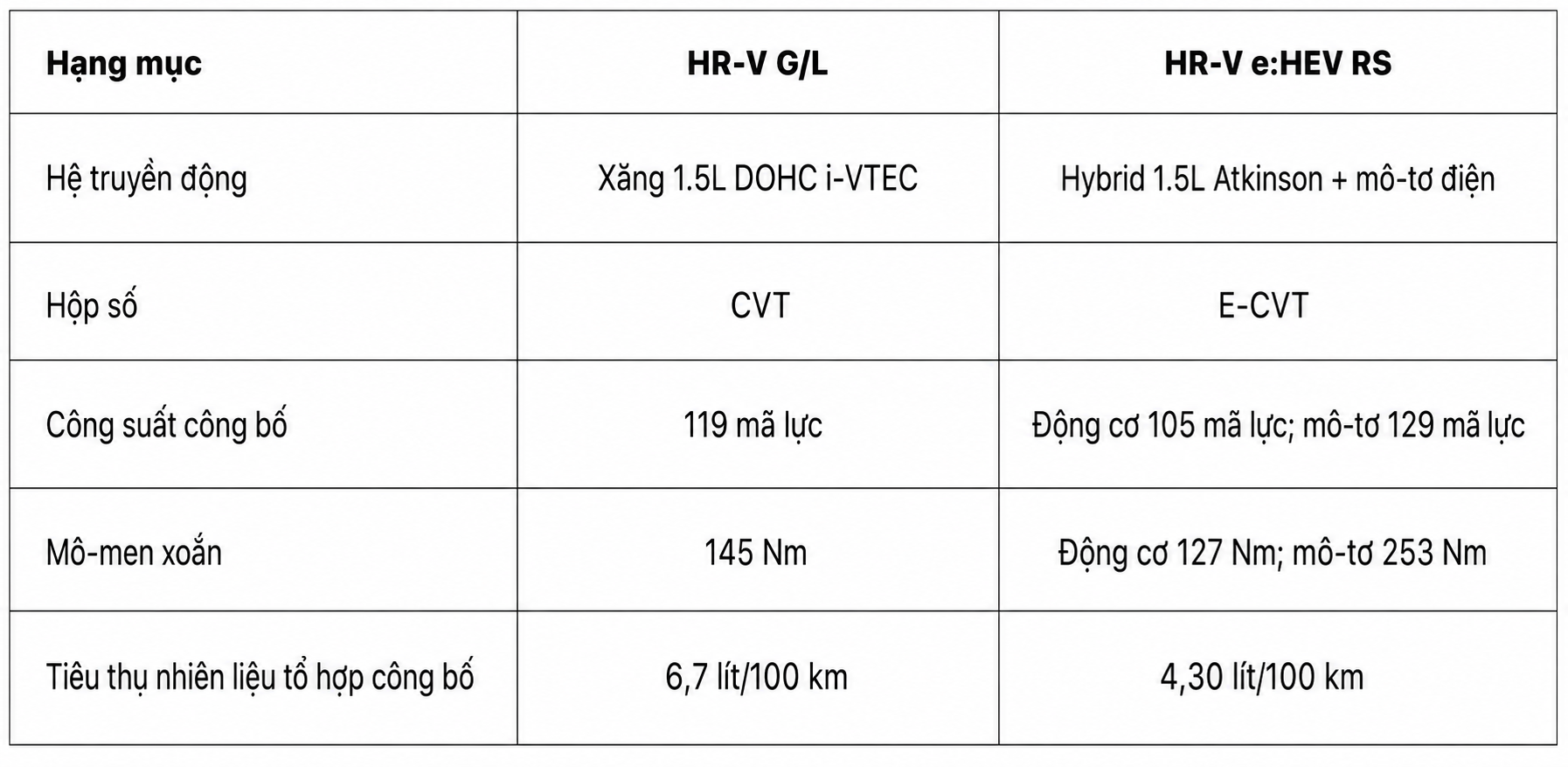 | Hạng mục | HR-V G/L | HR-V e:HEV RS |
|---|---|---|
| Hệ truyền động | Xăng 1.5L DOHC i-VTEC | Hybrid 1.5L Atkinson + mô-tơ điện |
| Hộp số | CVT | E-CVT |
| Công suất công bố | 119 mã lực | Động cơ 105 mã lực; mô-tơ 129 mã lực |
| Mô-men xoắn | 145 Nm | Động cơ 127 Nm; mô-tơ 253 Nm |
| Tiêu thụ nhiên liệu tổ hợp công bố | 6,7 lít/100 km | 4,30 lít/100 km |